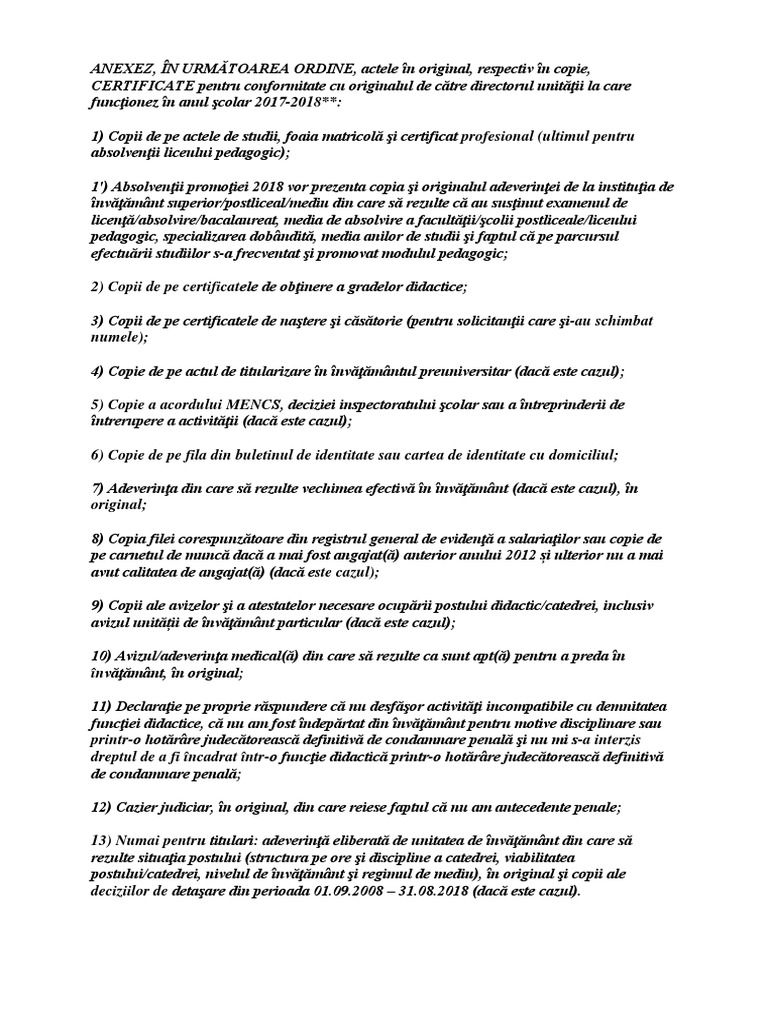 ANEXEZ, ÎN URMĂTOAREA ORDINE, actele în original, respectiv în copie, CERTIFICATE pentru conformitate cu originalul de către directorul unităţii la care funcţionez în anul şcolar 2017-2018**:

1) Copii de pe actele de studii, foaia matricolă şi certificat profesional (ultimul pentru absolvenţii liceului pedagogic);

1') Absolvenţii promoţiei 2018 vor prezenta copia şi originalul adeverinţei de la instituţia de învăţământ superior/postliceal/mediu din care să rezulte că au susţinut examenul de licenţă/absolvire/bacalaureat, media de absolvire a facultăţii/şcolii postliceale/liceului pedagogic, specializarea dobândită, media anilor de studii şi faptul că pe parcursul efectuării studiilor s-a frecventat şi promovat modulul pedagogic;

2) Copii de pe certificatele de obţinere a gradelor didactice;

3) Copii de pe certificatele de naştere şi căsătorie (pentru solicitanţii care şi-au schimbat numele);

4) Copie de pe actul de titularizare în învăţământul preuniversitar (dacă este cazul);

5) Copie a acordului MENCS, deciziei inspectoratului şcolar sau a întreprinderii de întrerupere a activităţii (dacă este cazul);

6) Copie de pe fila din buletinul de identitate sau cartea de identitate cu domiciliul;

7) Adeverinţa din care să rezulte vechimea efectivă în învăţământ (dacă este cazul), în original;

8) Copia filei corespunzătoare din registrul general de evidenţă a salariaţilor sau copie de pe carnetul de muncă dacă a mai fost angajat(ă) anterior anului 2012 și ulterior nu a mai avut calitatea de angajat(ă) (dacă este cazul);

9) Copii ale avizelor şi a atestatelor necesare ocupării postului didactic/catedrei, inclusiv avizul unităţii de învăţământ particular (dacă este cazul);

10) Avizul/adeverinţa medical(ă) din care să rezulte ca sunt apt(ă) pentru a preda în învăţământ, în original;

11) Declaraţie pe proprie răspundere că nu desfăşor activităţi incompatibile cu demnitatea funcţiei didactice, că nu am fost îndepărtat din învăţământ pentru motive disciplinare sau printr-o hotărâre judecătorească definitivă de condamnare penală şi nu mi s-a interzis dreptul de a fi încadrat într-o funcţie didactică printr-o hotărâre judecătorească definitivă de condamnare penală;

12) Cazier judiciar, în original, din care reiese faptul că nu am antecedente penale;

13) Numai pentru titulari: adeverinţă eliberată de unitatea de învăţământ din care să rezulte situaţia postului (structura pe ore şi discipline a catedrei, viabilitatea postului/catedrei, nivelul de învăţământ şi regimul de mediu), în original şi copii ale deciziilor de detaşare din perioada 01.09.2008 – 31.08.2018 (dacă este cazul).